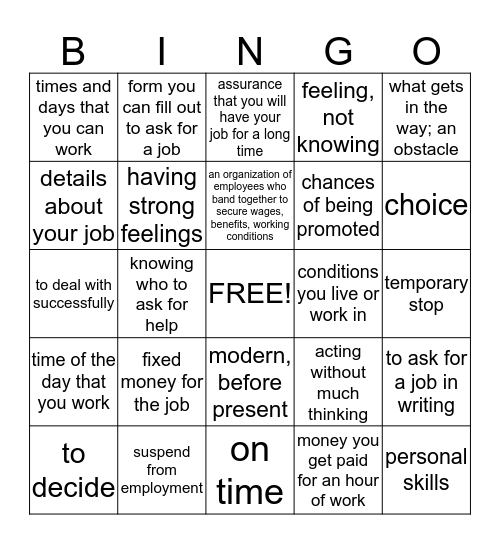 | B | I | N | G | O |
|---|---|---|---|---|
| times and days that you can work | form you can fill out to ask for a job | assurance that you will have your job for a long time | feeling, not knowing | what gets in the way; an obstacle |
| details about your job | having strong feelings | an organization of employees who band together to secure wages, benefits, working conditions | chances of being promoted | choice |
| to deal with successfully | knowing who to ask for help | FREE! | conditions you live or work in | temporary stop |
| time of the day that you work | fixed money for the job | modern, before present | acting without much thinking | to ask for a job in writing |
| to decide | suspend from employment | on time | money you get paid for an hour of work | personal skills |